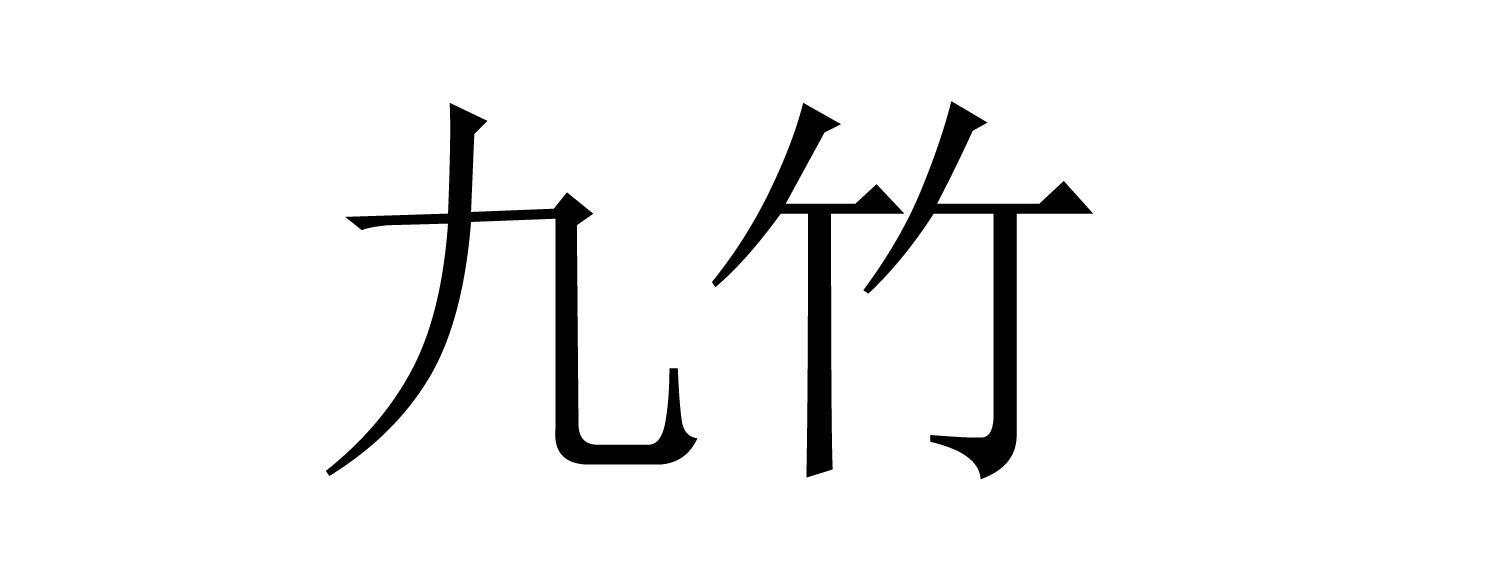 九竹